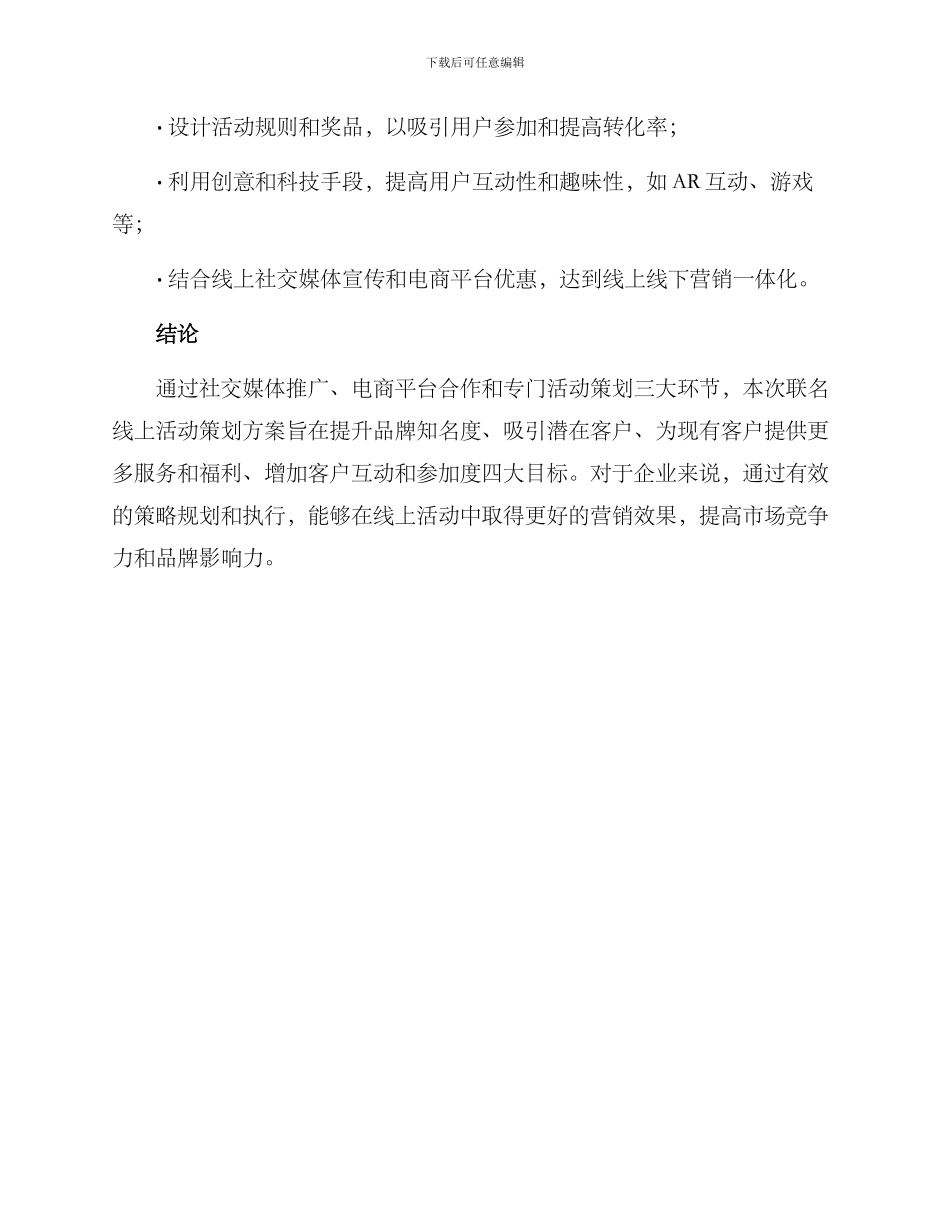 下载后可任意编辑

· 设计活动规则和奖品，以吸引用户参加和提高转化率；

· 利用创意和科技手段，提高用户互动性和趣味性，如 AR 互动、游戏等；

· 结合线上社交媒体宣传和电商平台优惠，达到线上线下营销一体化。

结论

通过社交媒体推广、电商平台合作和专门活动策划三大环节，本次联名线上活动策划方案旨在提升品牌知名度、吸引潜在客户、为现有客户提供更多服务和福利、增加客户互动和参加度四大目标。对于企业来说，通过有效的策略规划和执行，能够在线上活动中取得更好的营销效果，提高市场竞争力和品牌影响力。